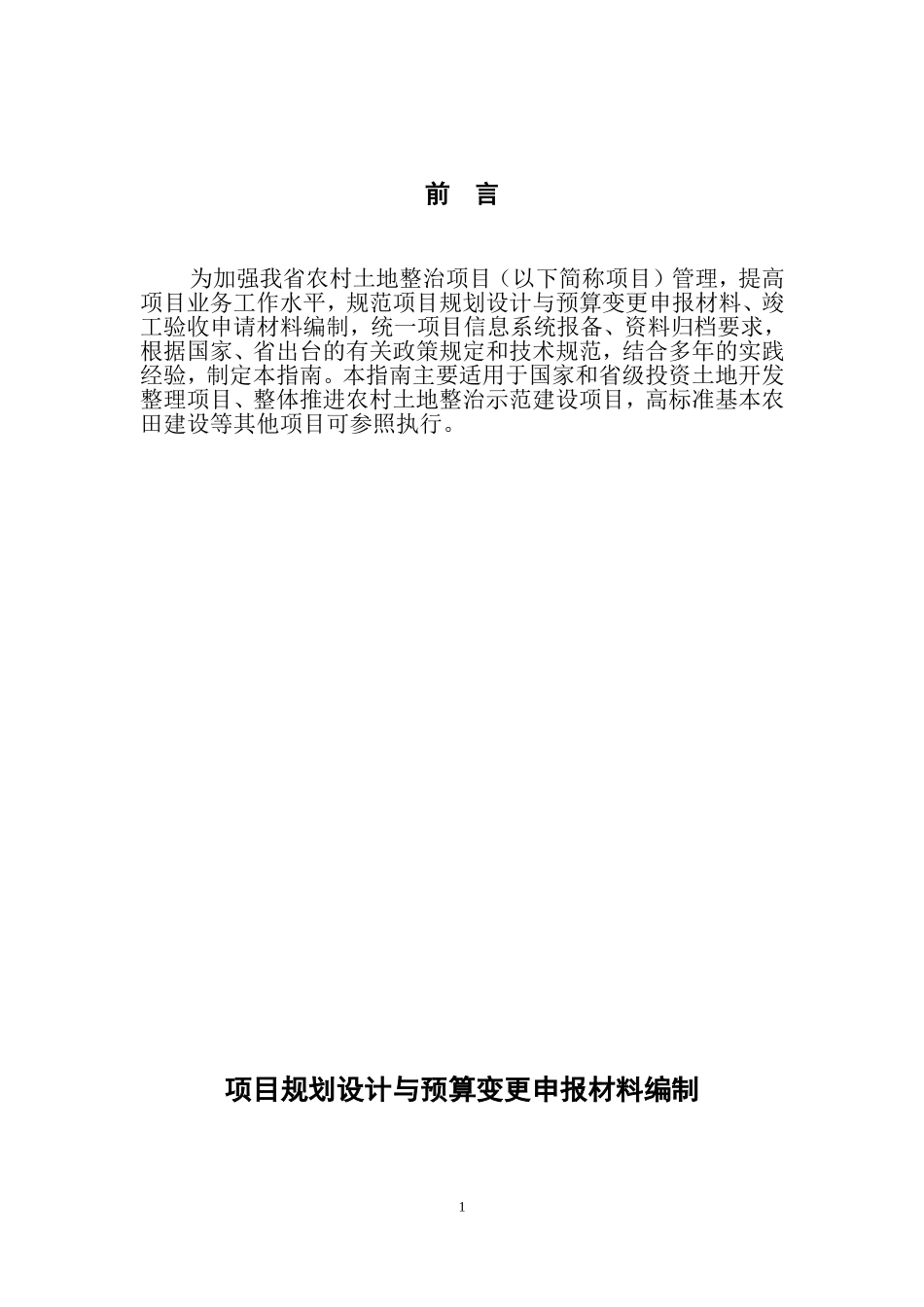 前 言

为加强我省农村土地整治项目（以下简称项目）管理，提高项目业务工作水平，规范项目规划设计与预算变更申报材料、竣工验收申请材料编制，统一项目信息系统报备、资料归档要求，根据国家、省出台的有关政策规定和技术规范，结合多年的实践经验，制定本指南。本指南主要适用于国家和省级投资土地开发整理项目、整体推进农村土地整治示范建设项目，高标准基本农田建设等其他项目可参照执行。

项目规划设计与预算变更申报材料编制

1